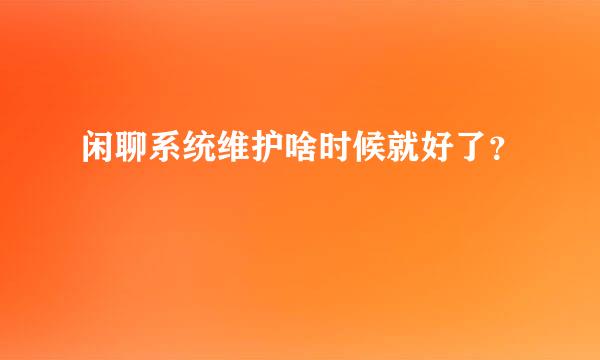 闲聊系统维护啥时候就好了？